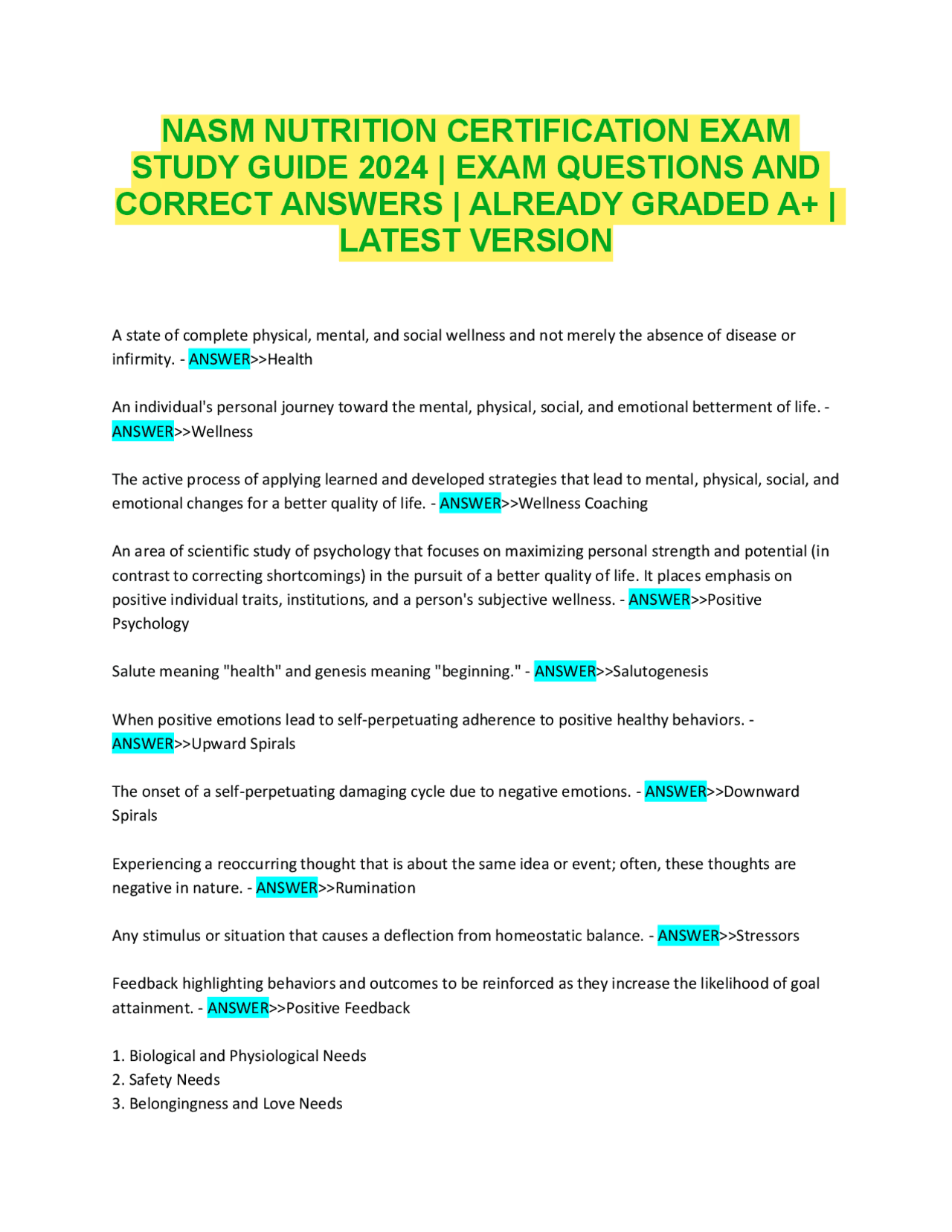 NASM NUTRITION CERTIFICATION EXAM STUDY GUIDE 2024 | EXAM QUESTIONS AND CORRECT ANSWERS | ALREADY GRADED A+ | LATEST VERSION

A state of complete physical, mental, and social wellness and not merely the absence of disease or infirmity. - ANSWER>>Health

An individual's personal journey toward the mental, physical, social, and emotional betterment of life. - ANSWER>>Wellness

The active process of applying learned and developed strategies that lead to mental, physical, social, and emotional changes for a better quality of life. - ANSWER>>Wellness Coaching

An area of scientific study of psychology that focuses on maximizing personal strength and potential (in contrast to correcting shortcomings) in the pursuit of a better quality of life. It places emphasis on positive individual traits, institutions, and a person's subjective wellness. - ANSWER>>Positive Psychology

Salute meaning "health" and genesis meaning "beginning." - ANSWER>>Salutogenesis

When positive emotions lead to self-perpetuating adherence to positive healthy behaviors. - ANSWER>>Upward Spirals

The onset of a self-perpetuating damaging cycle due to negative emotions. - ANSWER>>Downward Spirals

Experiencing a reoccurring thought that is about the same idea or event; often, these thoughts are negative in nature. - ANSWER>>Rumination

Any stimulus or situation that causes a deflection from homeostatic balance. - ANSWER>>Stressors

Feedback highlighting behaviors and outcomes to be reinforced as they increase the likelihood of goal attainment. - ANSWER>>Positive Feedback

1. Biological and Physiological Needs
2. Safety Needs
3. Belongingness and Love Needs